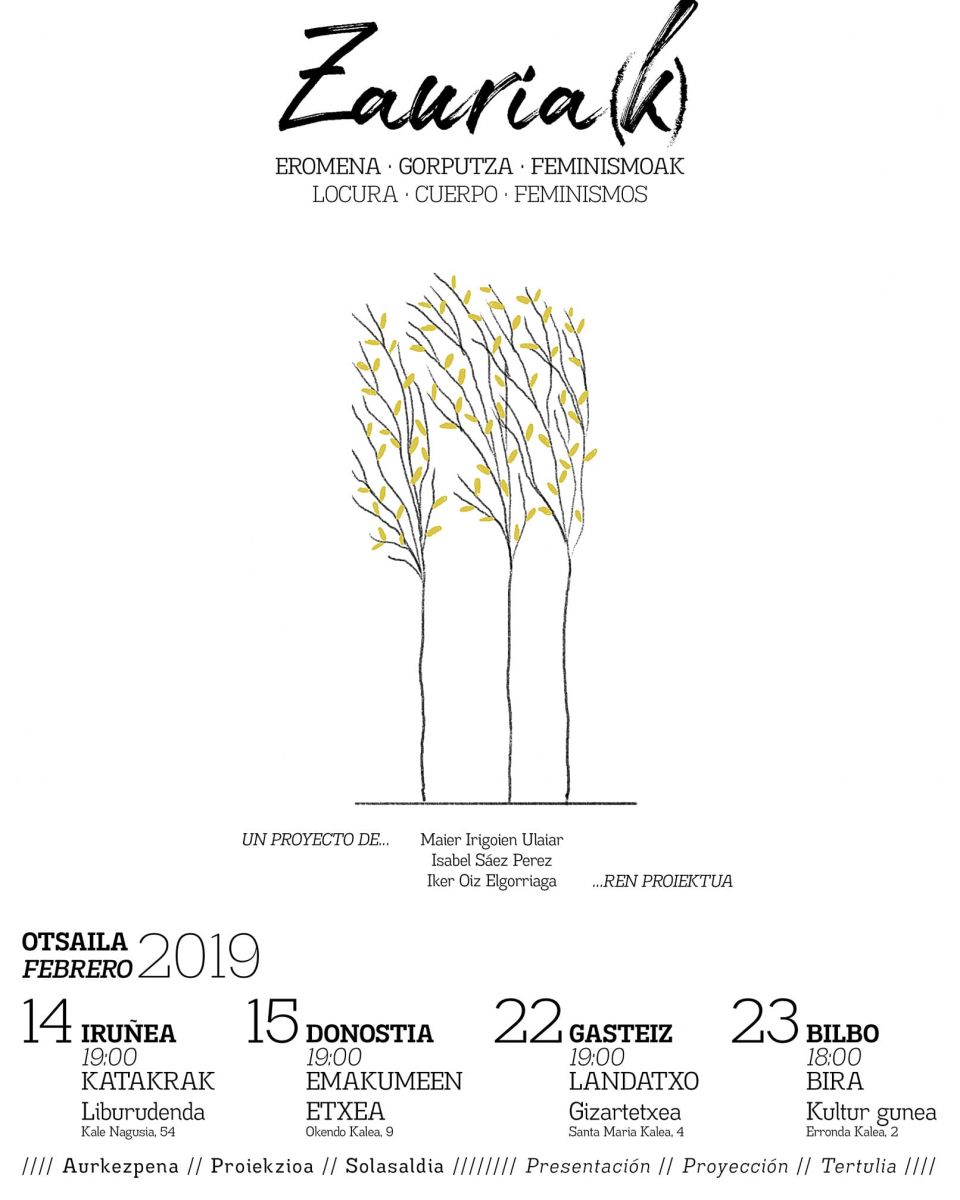 Zauria(k)

EROMENA · GORPUTZA · FEMINISMOAK
LOCURA · CUERPO · FEMINISMOS

UN PROYECTO DE... Maier Irigoien Ulaiar
Isabel Sáez Perez
Iker Oiz Elgorriaga ...REN PROIEKTUA

OTSAILA
FEBRERO 2019

14 IRUÑEA
19:00
KATAKRAK
Liburudenda
Kale Nagusia, 54

15 DONOSTIA
19:00
EMAKUMEEN
ETXEA
Okendo Kalea, 9

22 GASTEIZ
19:00
LANDATXO
Gizartetxea
Santa Maria Kalea, 4

23 BILBO
18:00
BIRA
Kultur gunea
Erronda Kalea, 2

//// Aurkezpena // Proiekzioa // Solasaldia //////// Presentación // Proyección // Tertulia ////